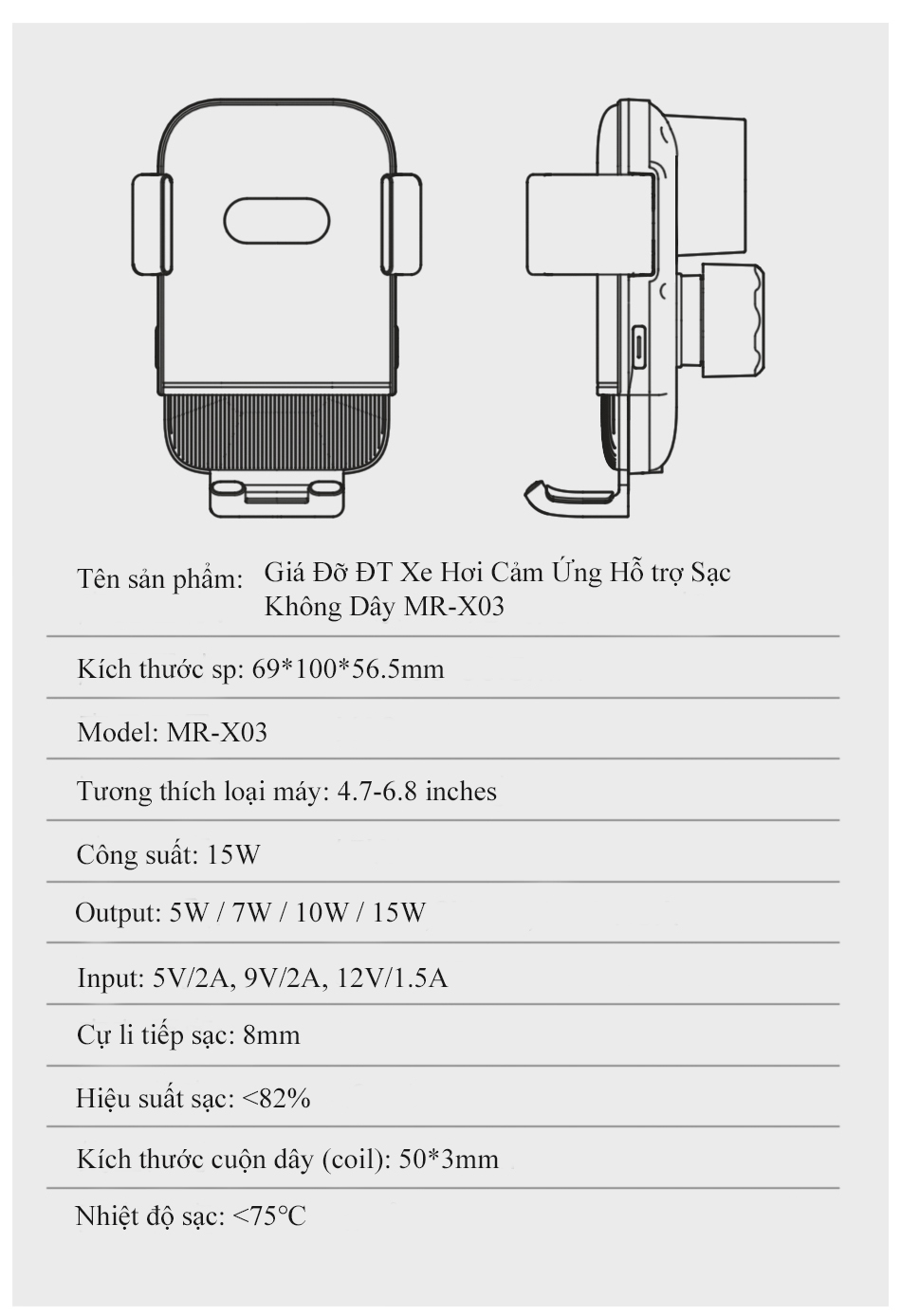 Tên sản phẩm: Giá Đỡ ĐT Xe Hơi Cảm Ứng Hỗ trợ Sạc Không Dây MR-X03

Kích thước sp: 69*100*56.5mm

Model: MR-X03

Tương thích loại máy: 4.7-6.8 inches

Công suất: 15W

Output: 5W / 7W / 10W / 15W

Input: 5V/2A, 9V/2A, 12V/1.5A

Cự li tiếp sạc: 8mm

Hiệu suất sạc: <82%

Kích thước cuộn dây (coil): 50*3mm

Nhiệt độ sạc: <75°C